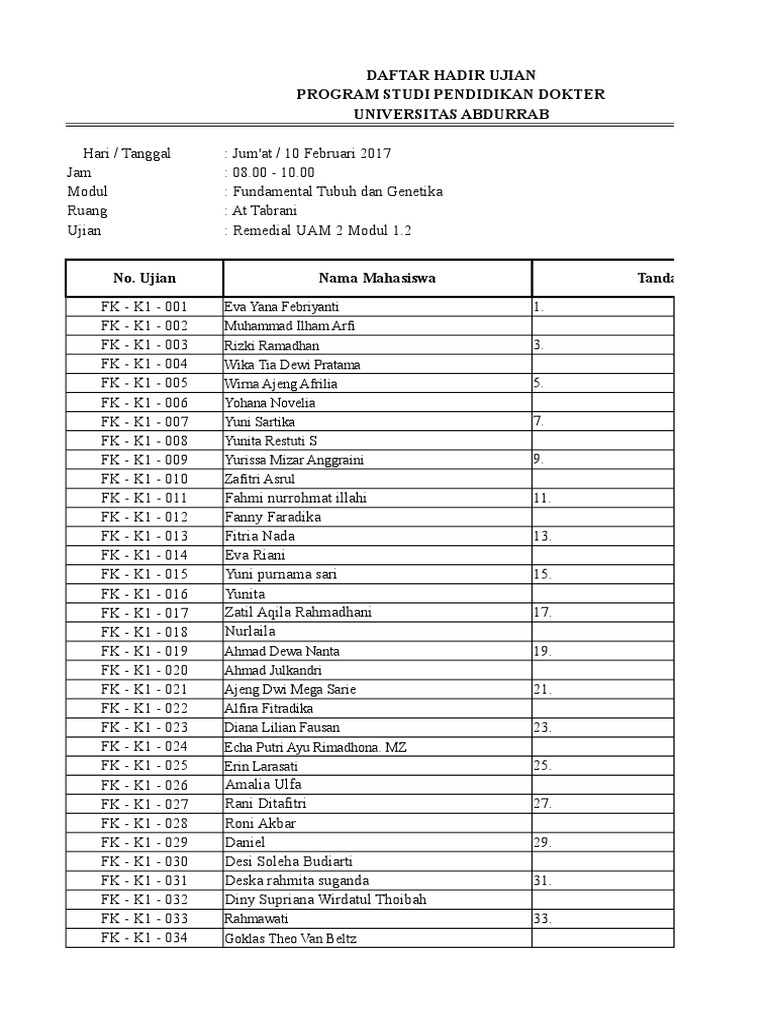 DAFTAR HADIR UJIAN
PROGRAM STUDI PENDIDIKAN DOKTER
UNIVERSITAS ABDURRAB

Hari / Tanggal : Jum'at / 10 Februari 2017
Jam : 08.00 - 10.00
Modul : Fundamental Tubuh dan Genetika
Ruang : At Tabrani
Ujian : Remedial UAM 2 Modul 1.2

| No. Ujian | Nama Mahasiswa | Tanda |
|---|---|---|
| FK - K1 - 001 | Eva Yana Febriyanti | 1. |
| FK - K1 - 002 | Muhammad Ilham Arfi | |
| FK - K1 - 003 | Rizki Ramadhan | 3. |
| FK - K1 - 004 | Wika Tia Dewi Pratama | |
| FK - K1 - 005 | Wirna Ajeng Afrilia | 5. |
| FK - K1 - 006 | Yohana Novelia | |
| FK - K1 - 007 | Yuni Sartika | 7. |
| FK - K1 - 008 | Yunita Restuti S | |
| FK - K1 - 009 | Yurissa Mizar Anggraini | 9. |
| FK - K1 - 010 | Zafitri Asrul | |
| FK - K1 - 011 | Fahmi nurrohmat illahi | 11. |
| FK - K1 - 012 | Fanny Faradika | |
| FK - K1 - 013 | Fitria Nada | 13. |
| FK - K1 - 014 | Eva Riani | |
| FK - K1 - 015 | Yuni purnama sari | 15. |
| FK - K1 - 016 | Yunita | |
| FK - K1 - 017 | Zatil Aqila Rahmadhani | 17. |
| FK - K1 - 018 | Nurlaila | |
| FK - K1 - 019 | Ahmad Dewa Nanta | 19. |
| FK - K1 - 020 | Ahmad Julkandri | |
| FK - K1 - 021 | Ajeng Dwi Mega Sarie | 21. |
| FK - K1 - 022 | Alfira Fitradika | |
| FK - K1 - 023 | Diana Lilian Fausan | 23. |
| FK - K1 - 024 | Echa Putri Ayu Rimadhona. MZ | |
| FK - K1 - 025 | Erin Larasati | 25. |
| FK - K1 - 026 | Amalia Ulfa | |
| FK - K1 - 027 | Rani Ditafitri | 27. |
| FK - K1 - 028 | Roni Akbar | |
| FK - K1 - 029 | Daniel | 29. |
| FK - K1 - 030 | Desi Soleha Budiarti | |
| FK - K1 - 031 | Deska rahmita suganda | 31. |
| FK - K1 - 032 | Diny Supriana Wirdatul Thoibah | |
| FK - K1 - 033 | Rahmawati | 33. |
| FK - K1 - 034 | Goklas Theo Van Beltz | |